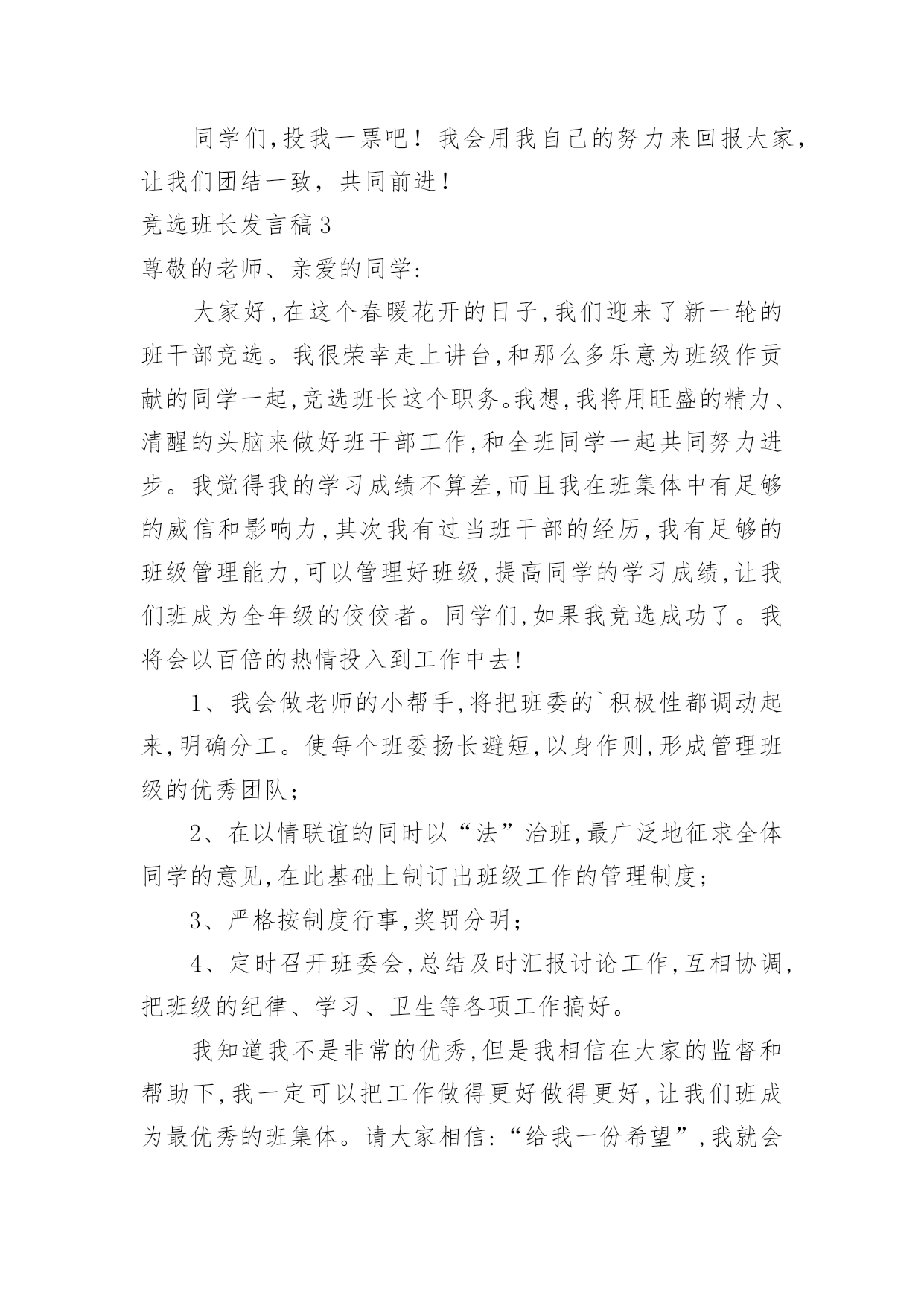 同学们,投我一票吧！我会用我自己的努力来回报大家,让我们团结一致，共同前进！

竞选班长发言稿3

尊敬的老师、亲爱的同学:

大家好,在这个春暖花开的日子,我们迎来了新一轮的班干部竞选。我很荣幸走上讲台,和那么多乐意为班级作贡献的同学一起,竞选班长这个职务。我想,我将用旺盛的精力、清醒的头脑来做好班干部工作,和全班同学一起共同努力进步。我觉得我的学习成绩不算差,而且我在班集体中有足够的威信和影响力,其次我有过当班干部的经历,我有足够的班级管理能力,可以管理好班级,提高同学的学习成绩,让我们班成为全年级的佼佼者。同学们,如果我竞选成功了。我将会以百倍的热情投入到工作中去!

1、我会做老师的小帮手,将把班委的`积极性都调动起来,明确分工。使每个班委扬长避短,以身作则,形成管理班级的优秀团队;

2、在以情联谊的同时以“法”治班,最广泛地征求全体同学的意见,在此基础上制订出班级工作的管理制度;

3、严格按制度行事,奖罚分明;

4、定时召开班委会,总结及时汇报讨论工作,互相协调,把班级的纪律、学习、卫生等各项工作搞好。

我知道我不是非常的优秀,但是我相信在大家的监督和帮助下,我一定可以把工作做得更好做得更好,让我们班成为最优秀的班集体。请大家相信:“给我一份希望”,我就会